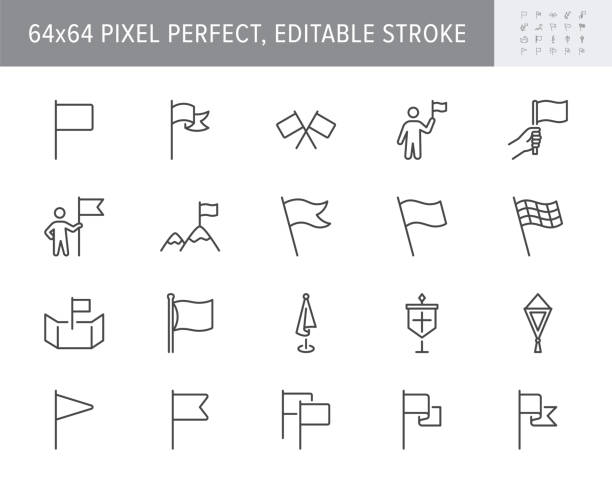 64x64 PIXEL PERFECT, EDITABLE STROKE